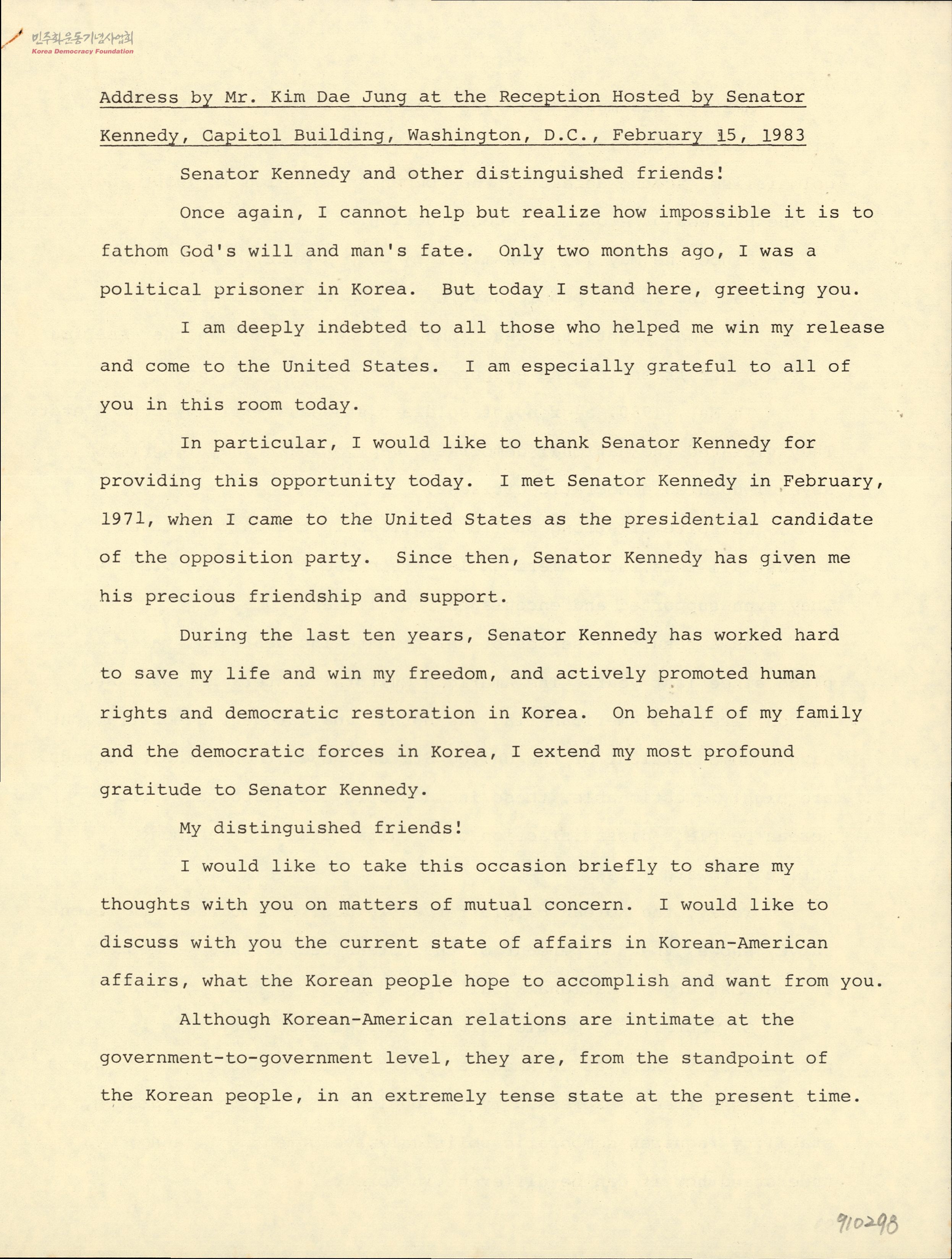 민주화운동기념사업회
Korea Democracy Foundation

Address by Mr. Kim Dae Jung at the Reception Hosted by Senator Kennedy, Capitol Building, Washington, D.C., February 15, 1983

Senator Kennedy and other distinguished friends!

Once again, I cannot help but realize how impossible it is to fathom God's will and man's fate. Only two months ago, I was a political prisoner in Korea. But today I stand here, greeting you.

I am deeply indebted to all those who helped me win my release and come to the United States. I am especially grateful to all of you in this room today.

In particular, I would like to thank Senator Kennedy for providing this opportunity today. I met Senator Kennedy in February, 1971, when I came to the United States as the presidential candidate of the opposition party. Since then, Senator Kennedy has given me his precious friendship and support.

During the last ten years, Senator Kennedy has worked hard to save my life and win my freedom, and actively promoted human rights and democratic restoration in Korea. On behalf of my family and the democratic forces in Korea, I extend my most profound gratitude to Senator Kennedy.

My distinguished friends!

I would like to take this occasion briefly to share my thoughts with you on matters of mutual concern. I would like to discuss with you the current state of affairs in Korean-American affairs, what the Korean people hope to accomplish and want from you.

Although Korean-American relations are intimate at the government-to-government level, they are, from the standpoint of the Korean people, in an extremely tense state at the present time.

910298